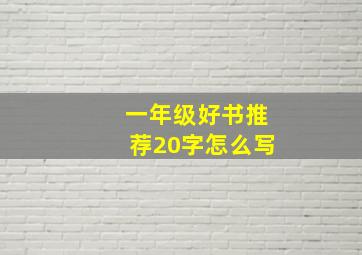 一年级好书推荐20字怎么写